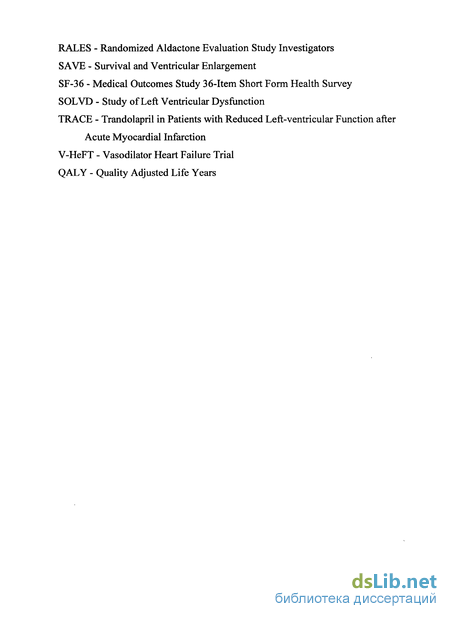 RALES - Randomized Aldactone Evaluation Study Investigators
SAVE - Survival and Ventricular Enlargement
SF-36 - Medical Outcomes Study 36-Item Short Form Health Survey
SOLVD - Study of Left Ventricular Dysfunction
TRACE - Trandolapril in Patients with Reduced Left-ventricular Function after Acute Myocardial Infarction
V-HeFT - Vasodilator Heart Failure Trial
QALY - Quality Adjusted Life Years

dsLib.net
библиотека диссертаций